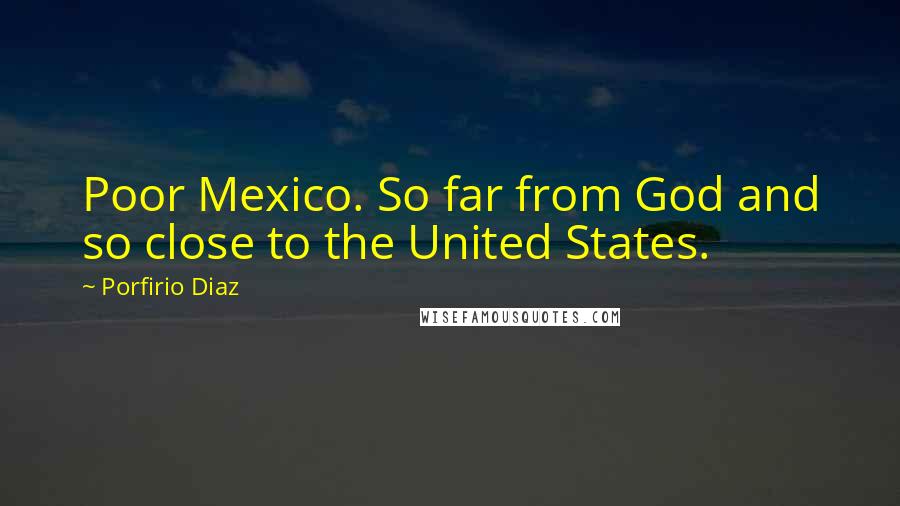 Poor Mexico. So far from God and so close to the United States.

~ Porfirio Diaz

WISEFAMOUSQUOTES.COM